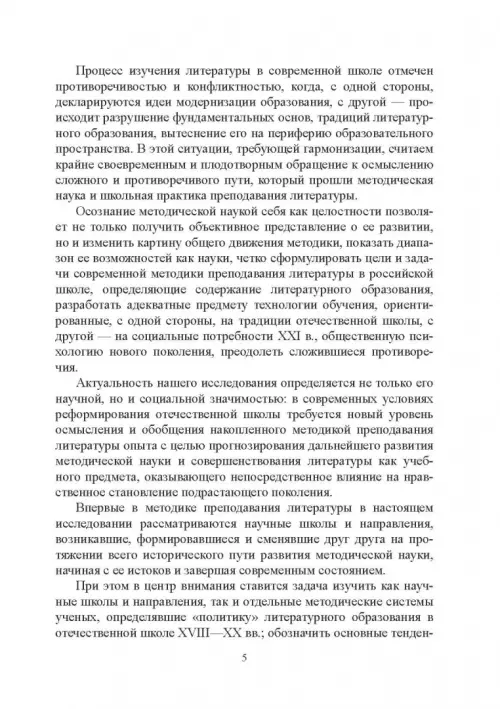 Процесс изучения литературы в современной школе отмечен противоречивостью и конфликтностью, когда, с одной стороны, декларируются идеи модернизации образования, с другой — происходит разрушение фундаментальных основ, традиций литературного образования, вытеснение его на периферию образовательного пространства. В этой ситуации, требующей гармонизации, считаем крайне своевременным и плодотворным обращение к осмыслению сложного и противоречивого пути, который прошли методическая наука и школьная практика преподавания литературы.

Осознание методической наукой себя как целостности позволяет не только получить объективное представление о ее развитии, но и изменить картину общего движения методики, показать диапазон ее возможностей как науки, четко сформулировать цели и задачи современной методики преподавания литературы в российской школе, определяющие содержание литературного образования, разработать адекватные предмету технологии обучения, ориентированные, с одной стороны, на традиции отечественной школы, с другой — на социальные потребности XXI в., общественную психологию нового поколения, преодолеть сложившиеся противоречия.

Актуальность нашего исследования определяется не только его научной, но и социальной значимостью: в современных условиях реформирования отечественной школы требуется новый уровень осмысления и обобщения накопленного методикой преподавания литературы опыта с целью прогнозирования дальнейшего развития методической науки и совершенствования литературы как учебного предмета, оказывающего непосредственное влияние на нравственное становление подрастающего поколения.

Впервые в методике преподавания литературы в настоящем исследовании рассматриваются научные школы и направления, возникавшие, формировавшиеся и сменявшие друг друга на протяжении всего исторического пути развития методической науки, начиная с ее истоков и завершая современным состоянием.

При этом в центр внимания ставится задача изучить как научные школы и направления, так и отдельные методические системы ученых, определявшие «политику» литературного образования в отечественной школе XVIII—XX вв.; обозначить основные тенден-

5